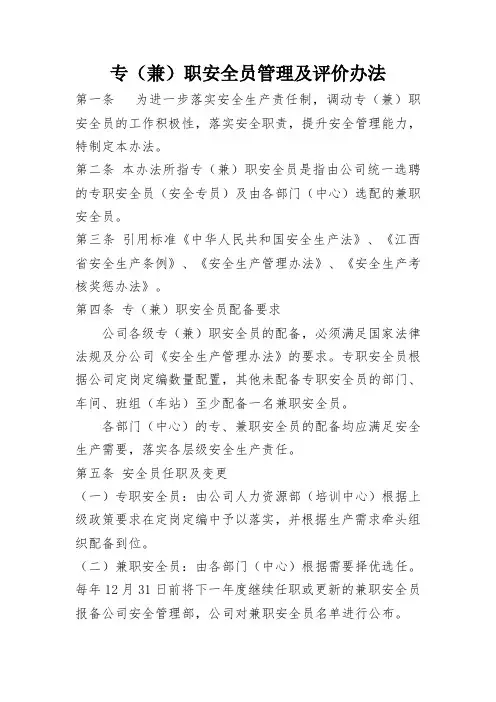 专（兼）职安全员管理及评价办法

第一条　为进一步落实安全生产责任制，调动专（兼）职安全员的工作积极性，落实安全职责，提升安全管理能力，特制定本办法。

第二条 本办法所指专（兼）职安全员是指由公司统一选聘的专职安全员（安全专员）及由各部门（中心）选配的兼职安全员。

第三条 引用标准《中华人民共和国安全生产法》、《江西省安全生产条例》、《安全生产管理办法》、《安全生产考核奖惩办法》。

第四条 专（兼）职安全员配备要求

公司各级专（兼）职安全员的配备，必须满足国家法律法规及分公司《安全生产管理办法》的要求。专职安全员根据公司定岗定编数量配置，其他未配备专职安全员的部门、车间、班组（车站）至少配备一名兼职安全员。

各部门（中心）的专、兼职安全员的配备均应满足安全生产需要，落实各层级安全生产责任。

第五条 安全员任职及变更

（一）专职安全员：由公司人力资源部（培训中心）根据上级政策要求在定岗定编中予以落实，并根据生产需求牵头组织配备到位。

（二）兼职安全员：由各部门（中心）根据需要择优选任。每年 12 月 31 日前将下一年度继续任职或更新的兼职安全员报备公司安全管理部，公司对兼职安全员名单进行公布。